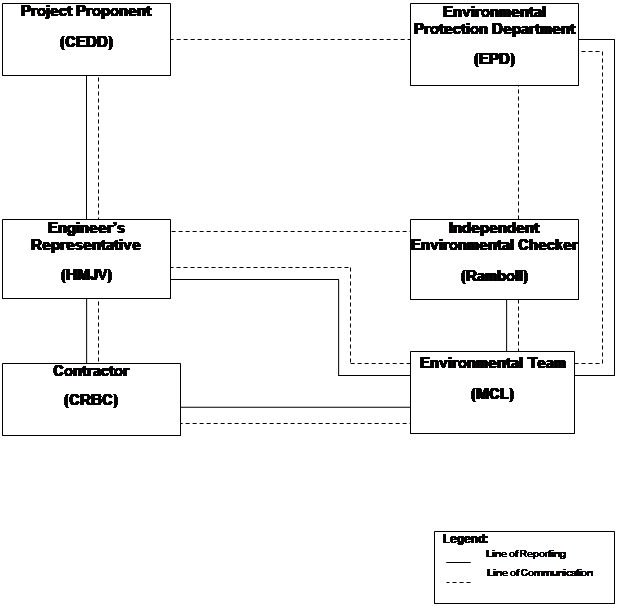 Project Proponent

(CEDD)

Environmental Protection Department

(EPD)

Engineer's Representative

(HMJV)

Independent Environmental Checker

(Ramboll)

Contractor

(CRBC)

Environmental Team

(MCL)

Legend:
Line of Reporting
Line of Communication